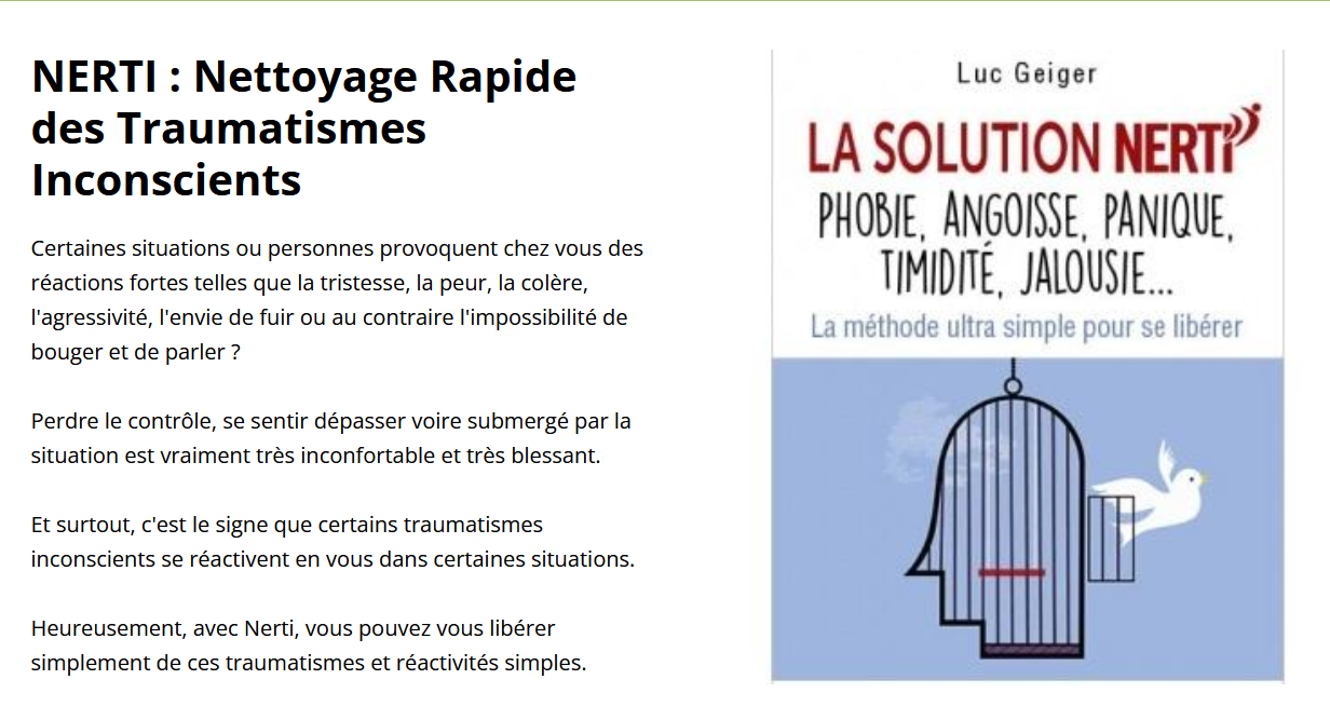 NERTI : Nettoyage Rapide des Traumatismes Inconscients

Certaines situations ou personnes provoquent chez vous des réactions fortes telles que la tristesse, la peur, la colère, l'agressivité, l'envie de fuir ou au contraire l'impossibilité de bouger et de parler ?

Perdre le contrôle, se sentir dépasser voire submergé par la situation est vraiment très inconfortable et très blessant.

Et surtout, c'est le signe que certains traumatismes inconscients se réactivent en vous dans certaines situations.

Heureusement, avec Nerti, vous pouvez vous libérer simplement de ces traumatismes et réactivités simples.

Luc Geiger

LA SOLUTION NERTI

PHOBIE, ANGOISSE, PANIQUE, TIMIDITÉ, JALOUSIE...

La méthode ultra simple pour se libérer